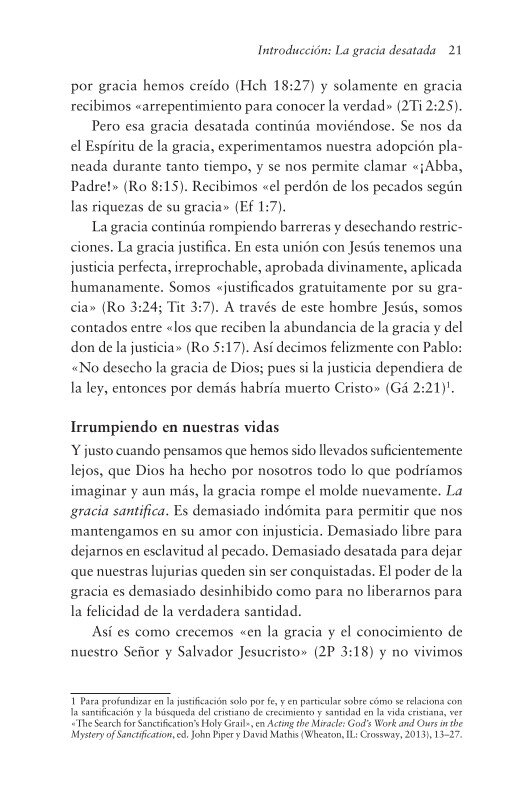 Introducción: La gracia desatada 21

por gracia hemos creído (Hch 18:27) y solamente en gracia recibimos «arrepentimiento para conocer la verdad» (2Ti 2:25).

Pero esa gracia desatada continúa moviéndose. Se nos da el Espíritu de la gracia, experimentamos nuestra adopción planeada durante tanto tiempo, y se nos permite clamar «¡Abba, Padre!» (Ro 8:15). Recibimos «el perdón de los pecados según las riquezas de su gracia» (Ef 1:7).

La gracia continúa rompiendo barreras y desechando restricciones. La gracia justifica. En esta unión con Jesús tenemos una justicia perfecta, irreprochable, aprobada divinamente, aplicada humanamente. Somos «justificados gratuitamente por su gracia» (Ro 3:24; Tit 3:7). A través de este hombre Jesús, somos contados entre «los que reciben la abundancia de la gracia y del don de la justicia» (Ro 5:17). Así decimos felizmente con Pablo: «No desecho la gracia de Dios; pues si la justicia dependiera de la ley, entonces por demás habría muerto Cristo» (Gá 2:21)$^1$.

Irrumpiendo en nuestras vidas

Y justo cuando pensamos que hemos sido llevados suficientemente lejos, que Dios ha hecho por nosotros todo lo que podríamos imaginar y aun más, la gracia rompe el molde nuevamente. La gracia santifica. Es demasiado indómita para permitir que nos mantengamos en su amor con injusticia. Demasiado libre para dejarnos en esclavitud al pecado. Demasiado desatada para dejar que nuestras lujurias queden sin ser conquistadas. El poder de la gracia es demasiado desinhibido como para no liberarnos para la felicidad de la verdadera santidad.

Así es como crecemos «en la gracia y el conocimiento de nuestro Señor y Salvador Jesucristo» (2P 3:18) y no vivimos

1 Para profundizar en la justificación solo por fe, y en particular sobre cómo se relaciona con la santificación y la búsqueda del cristiano de crecimiento y santidad en la vida cristiana, ver «The Search for Sanctification's Holy Grail», en Acting the Miracle: God's Work and Ours in the Mystery of Sanctification, ed. John Piper y David Mathis (Wheaton, IL: Crossway, 2013), 13–27.